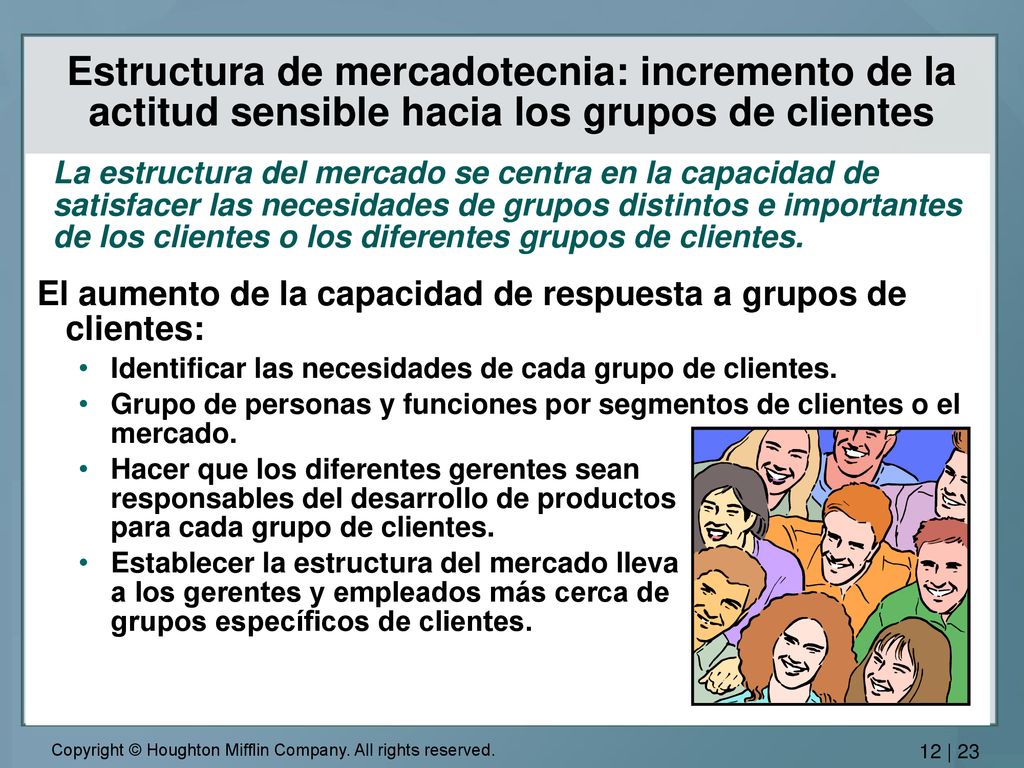 Estructura de mercadotecnia: incremento de la actitud sensible hacia los grupos de clientes

La estructura del mercado se centra en la capacidad de satisfacer las necesidades de grupos distintos e importantes de los clientes o los diferentes grupos de clientes.

El aumento de la capacidad de respuesta a grupos de clientes:

• Identificar las necesidades de cada grupo de clientes.
• Grupo de personas y funciones por segmentos de clientes o el mercado.
• Hacer que los diferentes gerentes sean responsables del desarrollo de productos para cada grupo de clientes.
• Establecer la estructura del mercado lleva a los gerentes y empleados más cerca de grupos específicos de clientes.

Copyright © Houghton Mifflin Company. All rights reserved.

12 | 23